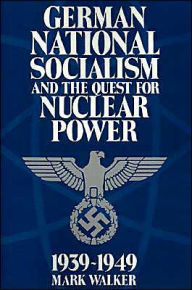 GERMAN NATIONAL SOCIALISM AND THE QUEST FOR NUCLEAR POWER

1939-1949
MARK WALKER